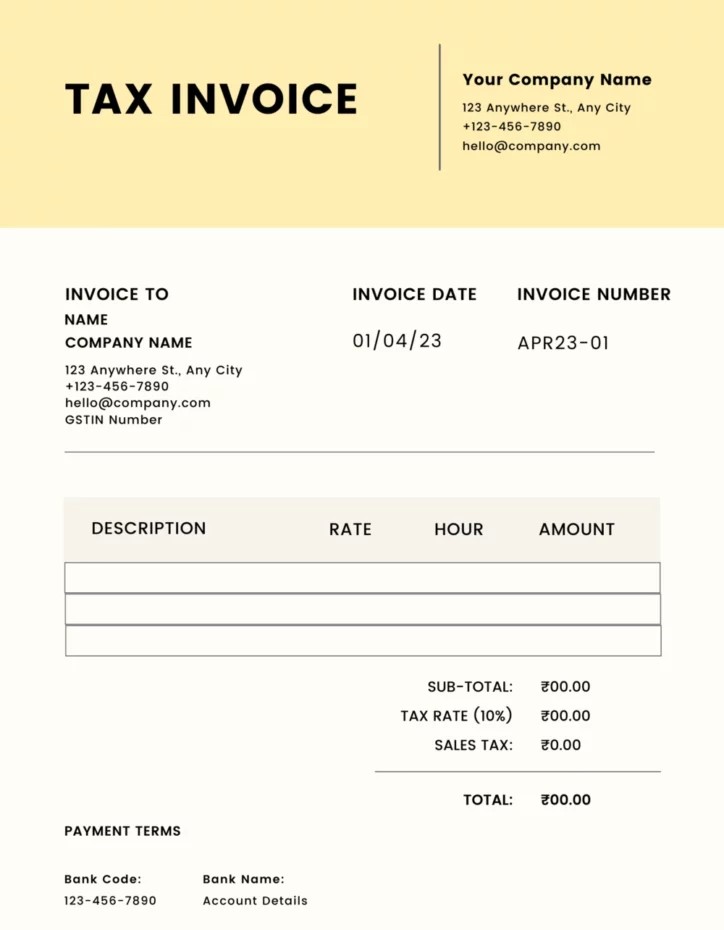 TAX INVOICE

Your Company Name
123 Anywhere St., Any City
+123-456-7890
hello@company.com

INVOICE TO
NAME
COMPANY NAME
123 Anywhere St., Any City
+123-456-7890
hello@company.com
GSTIN Number

INVOICE DATE
01/04/23

INVOICE NUMBER
APR23-01

| DESCRIPTION | RATE | HOUR | AMOUNT |
|---|---|---|---|
| | | | |
| | | | |
| | | | |

SUB-TOTAL: ₹00.00
TAX RATE (10%) ₹00.00
SALES TAX: ₹0.00

TOTAL: ₹00.00

PAYMENT TERMS

Bank Code:
123-456-7890

Bank Name:
Account Details